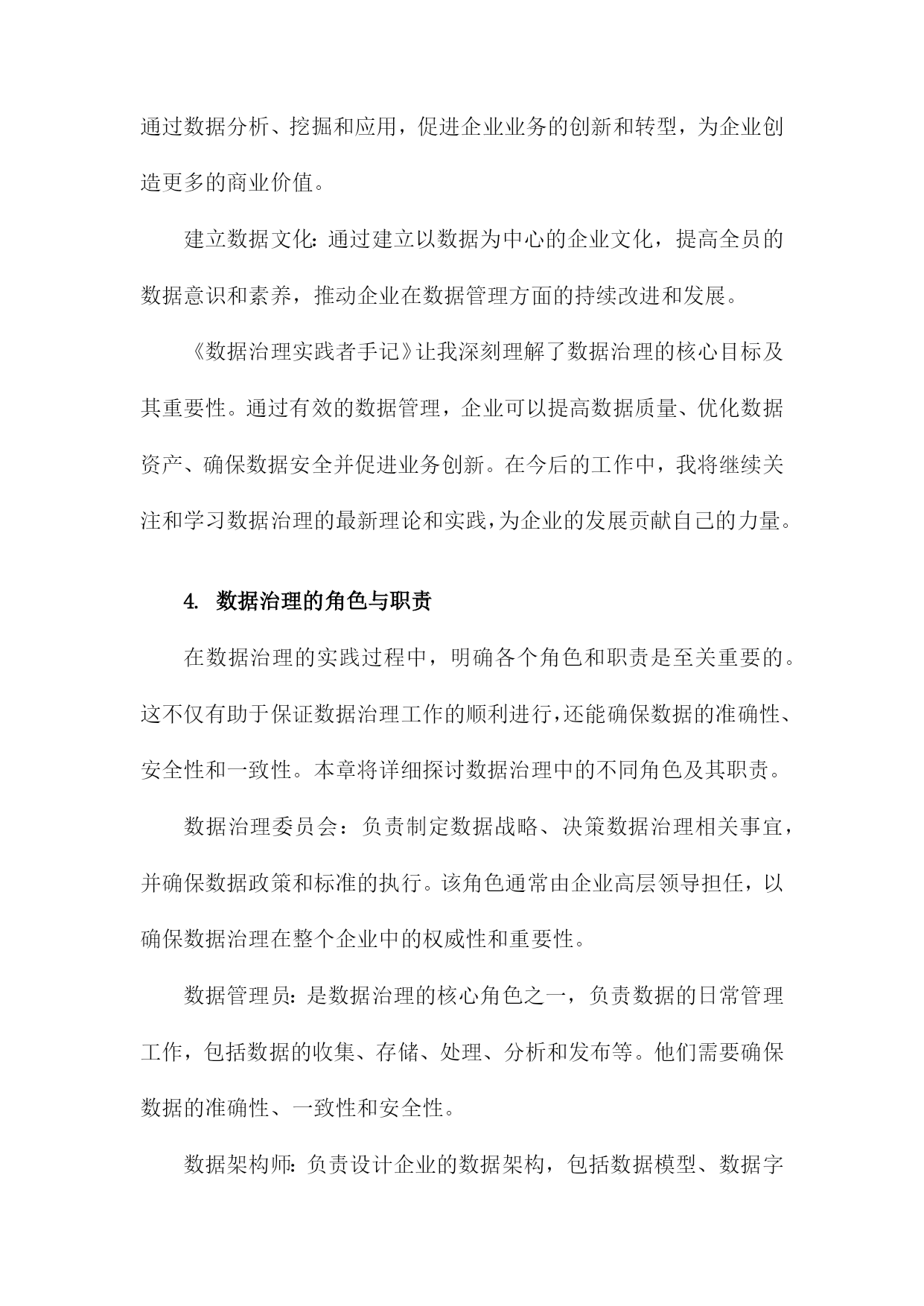 通过数据分析、挖掘和应用，促进企业业务的创新和转型，为企业创造更多的商业价值。

建立数据文化：通过建立以数据为中心的企业文化，提高全员的数据意识和素养，推动企业在数据管理方面的持续改进和发展。

《数据治理实践者手记》让我深刻理解了数据治理的核心目标及其重要性。通过有效的数据管理，企业可以提高数据质量、优化数据资产、确保数据安全并促进业务创新。在今后的工作中，我将继续关注和学习数据治理的最新理论和实践，为企业的发展贡献自己的力量。

4. 数据治理的角色与职责

在数据治理的实践过程中，明确各个角色和职责是至关重要的。这不仅有助于保证数据治理工作的顺利进行，还能确保数据的准确性、安全性和一致性。本章将详细探讨数据治理中的不同角色及其职责。

数据治理委员会：负责制定数据战略、决策数据治理相关事宜，并确保数据政策和标准的执行。该角色通常由企业高层领导担任，以确保数据治理在整个企业中的权威性和重要性。

数据管理员：是数据治理的核心角色之一，负责数据的日常管理工作，包括数据的收集、存储、处理、分析和发布等。他们需要确保数据的准确性、一致性和安全性。

数据架构师：负责设计企业的数据架构，包括数据模型、数据字